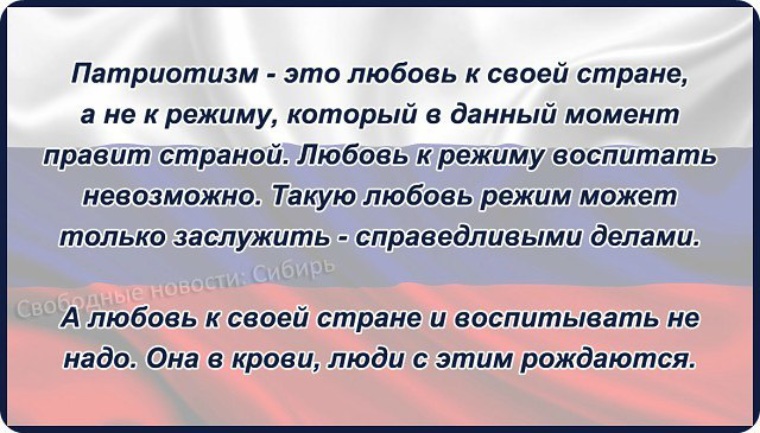 Патриотизм - это любовь к своей стране, а не к режиму, который в данный момент правит страной. Любовь к режиму воспитать невозможно. Такую любовь режим может только заслужить - справедливыми делами.

Свободные новости: Сибирь

А любовь к своей стране и воспитывать не надо. Она в крови, люди с этим рождаются.